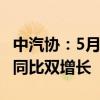 中汽协：5月
同比双增长